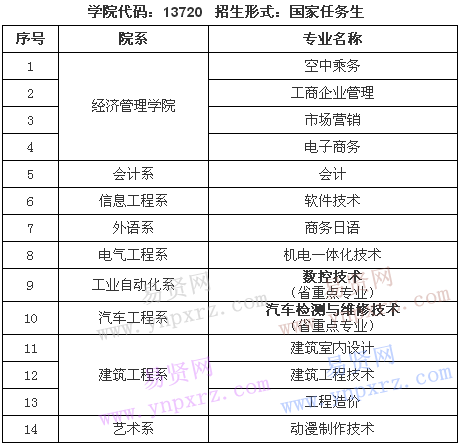 学院代码：13720 招生形式：国家任务生

| 序号 | 院系 | 专业名称 |
|---|---|---|
| 1 | 经济管理学院 | 空中乘务 |
| 2 | | 工商企业管理 |
| 3 | | 市场营销 |
| 4 | | 电子商务 |
| 5 | 会计系 | 会计 |
| 6 | 信息工程系 | 软件技术 |
| 7 | 外语系 | 商务日语 |
| 8 | 电气工程系 | 机电一体化技术 |
| 9 | 工业自动化系 | 数控技术（省重点专业） |
| 10 | 汽车工程系 | 汽车检测与维修技术（省重点专业） |
| 11 | 建筑工程系 | 建筑室内设计 |
| 12 | | 建筑工程技术 |
| 13 | | 工程造价 |
| 14 | 艺术系 | 动漫制作技术 |

易贤网 www.ynpxrz.com